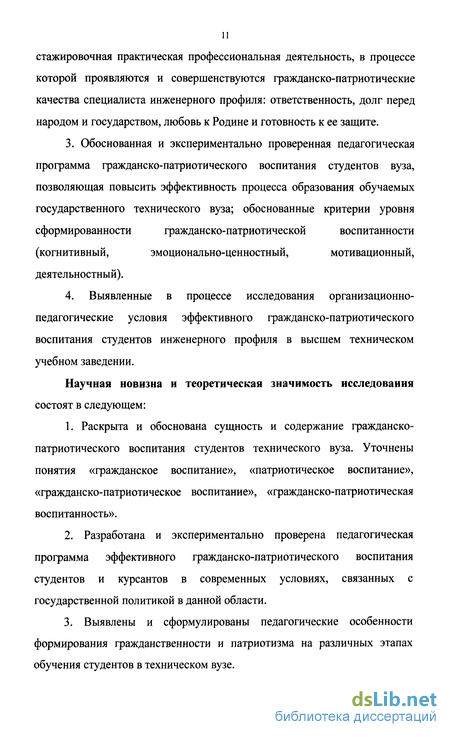 11

стажировочная практическая профессиональная деятельность, в процессе которой проявляются и совершенствуются гражданско-патриотические качества специалиста инженерного профиля: ответственность, долг перед народом и государством, любовь к Родине и готовность к ее защите.

3. Обоснованная и экспериментально проверенная педагогическая программа гражданско-патриотического воспитания студентов вуза, позволяющая повысить эффективность процесса образования обучаемых государственного технического вуза; обоснованные критерии уровня сформированности гражданско-патриотической воспитанности (когнитивный, эмоционально-ценностный, мотивационный, деятельностный).

4. Выявленные в процессе исследования организационно-педагогические условия эффективного гражданско-патриотического воспитания студентов инженерного профиля в высшем техническом учебном заведении.

Научная новизна и теоретическая значимость исследования состоят в следующем:

1. Раскрыта и обоснована сущность и содержание гражданско-патриотического воспитания студентов технического вуза. Уточнены понятия «гражданское воспитание», «патриотическое воспитание», «гражданско-патриотическое воспитание», «гражданско-патриотическая воспитанность».

2. Разработана и экспериментально проверена педагогическая программа эффективного гражданско-патриотического воспитания студентов и курсантов в современных условиях, связанных с государственной политикой в данной области.

3. Выявлены и сформулированы педагогические особенности формирования гражданственности и патриотизма на различных этапах обучения студентов в техническом вузе.

dsLib.net
библиотека диссертаций